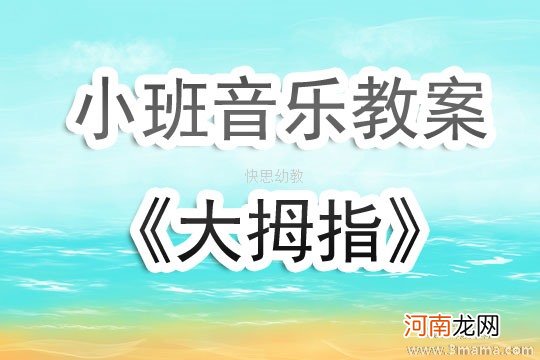 小班音乐教案

快思幼教

《大拇指》

河南龙网

www.3mama.com